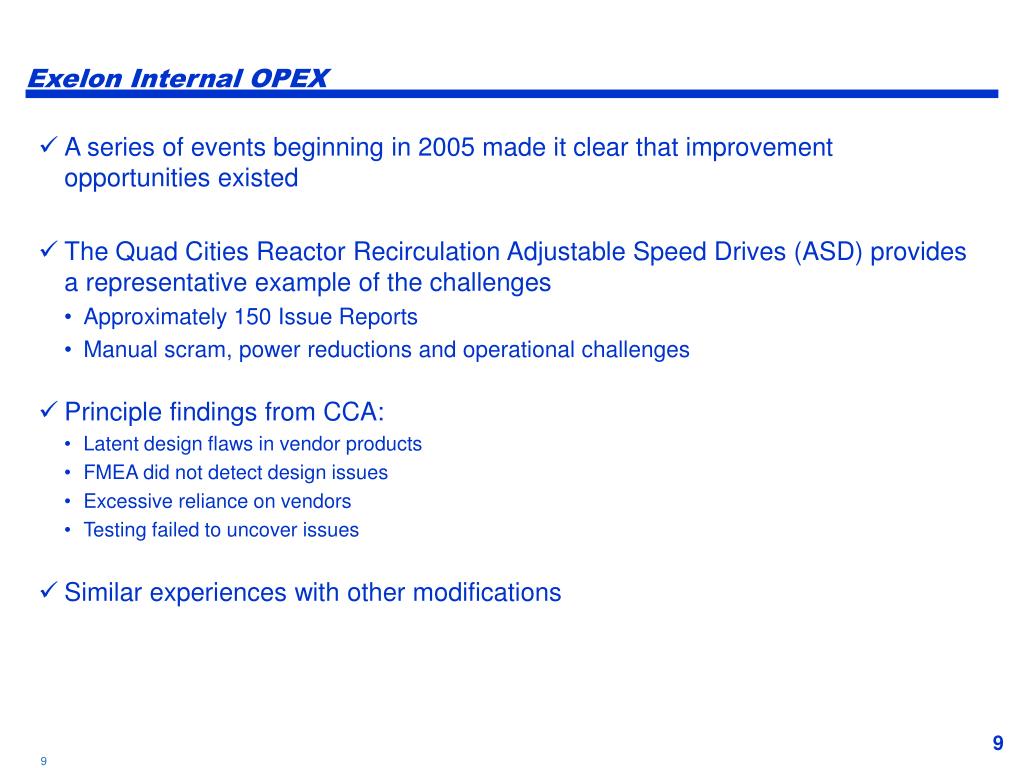 Exelon Internal OPEX

✓ A series of events beginning in 2005 made it clear that improvement opportunities existed

✓ The Quad Cities Reactor Recirculation Adjustable Speed Drives (ASD) provides a representative example of the challenges
• Approximately 150 Issue Reports
• Manual scram, power reductions and operational challenges

✓ Principle findings from CCA:
• Latent design flaws in vendor products
• FMEA did not detect design issues
• Excessive reliance on vendors
• Testing failed to uncover issues

✓ Similar experiences with other modifications

9

9